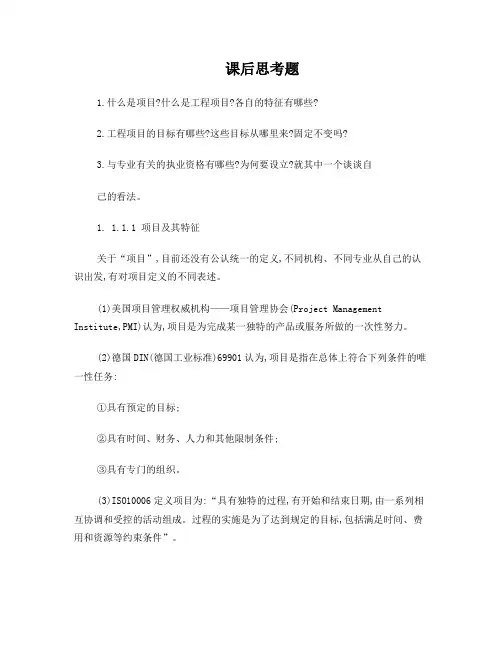 课后思考题

1.什么是项目?什么是工程项目?各自的特征有哪些?

2.工程项目的目标有哪些?这些目标从哪里来?固定不变吗?

3.与专业有关的执业资格有哪些?为何要设立?就其中一个谈谈自

己的看法。

1. 1.1.1 项目及其特征

关于“项目”,目前还没有公认统一的定义,不同机构、不同专业从自己的认识出发,有对项目定义的不同表述。

(1)美国项目管理权威机构——项目管理协会(Project Management Institute,PMI)认为,项目是为完成某一独特的产品或服务所做的一次性努力。

(2)德国DIN(德国工业标准)69901认为,项目是指在总体上符合下列条件的唯一性任务:

①具有预定的目标;

②具有时间、财务、人力和其他限制条件;

③具有专门的组织。

(3)ISO10006定义项目为:“具有独特的过程,有开始和结束日期,由一系列相互协调和受控的活动组成。过程的实施是为了达到规定的目标,包括满足时间、费用和资源等约束条件”。